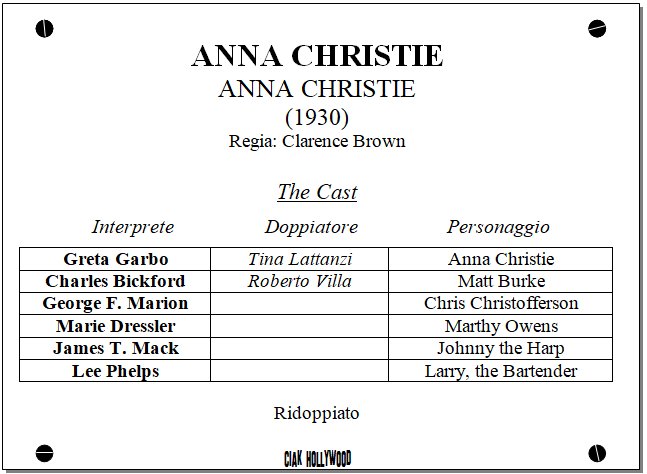 ANNA CHRISTIE
ANNA CHRISTIE
(1930)
Regia: Clarence Brown

The Cast

| Interprete | Doppiatore | Personaggio |
|---|---|---|
| Greta Garbo | Tina Lattanzi | Anna Christie |
| Charles Bickford | Roberto Villa | Matt Burke |
| George F. Marion | | Chris Christofferson |
| Marie Dressler | | Marthy Owens |
| James T. Mack | | Johnny the Harp |
| Lee Phelps | | Larry, the Bartender |

Ridoppiato

CIAK HOLLYWOOD